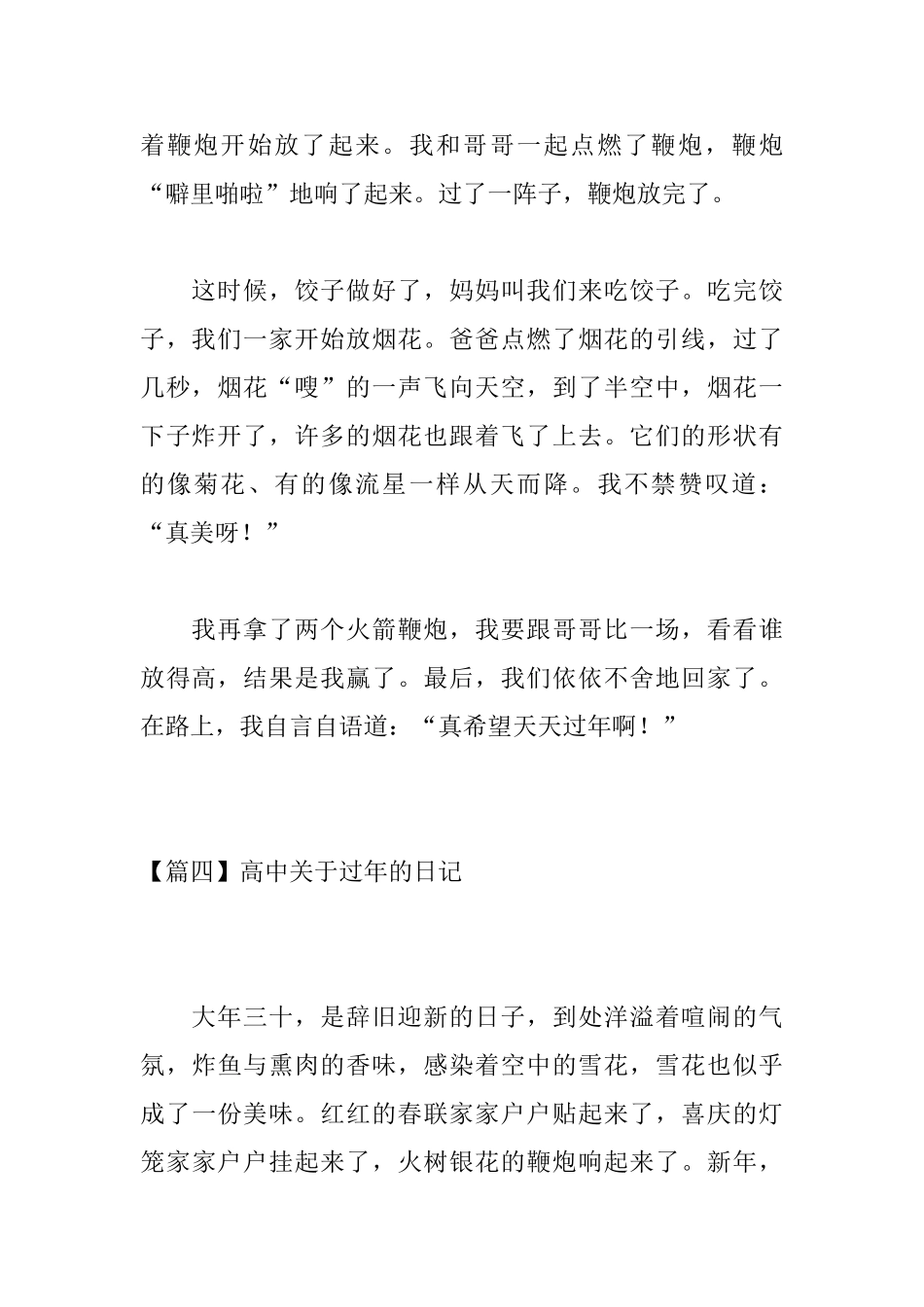 着鞭炮开始放了起来。我和哥哥一起点燃了鞭炮，鞭炮“噼里啪啦”地响了起来。过了一阵子，鞭炮放完了。

这时候，饺子做好了，妈妈叫我们来吃饺子。吃完饺子，我们一家开始放烟花。爸爸点燃了烟花的引线，过了几秒，烟花“嗖”的一声飞向天空，到了半空中，烟花一下子炸开了，许多的烟花也跟着飞了上去。它们的形状有的像菊花、有的像流星一样从天而降。我不禁赞叹道：“真美呀！”

我再拿了两个火箭鞭炮，我要跟哥哥比一场，看看谁放得高，结果是我赢了。最后，我们依依不舍地回家了。在路上，我自言自语道：“真希望天天过年啊！”

【篇四】高中关于过年的日记

大年三十，是辞旧迎新的日子，到处洋溢着喧闹的气氛，炸鱼与熏肉的香味，感染着空中的雪花，雪花也似乎成了一份美味。红红的春联家家户户贴起来了，喜庆的灯笼家家户户挂起来了，火树银花的鞭炮响起来了。新年，